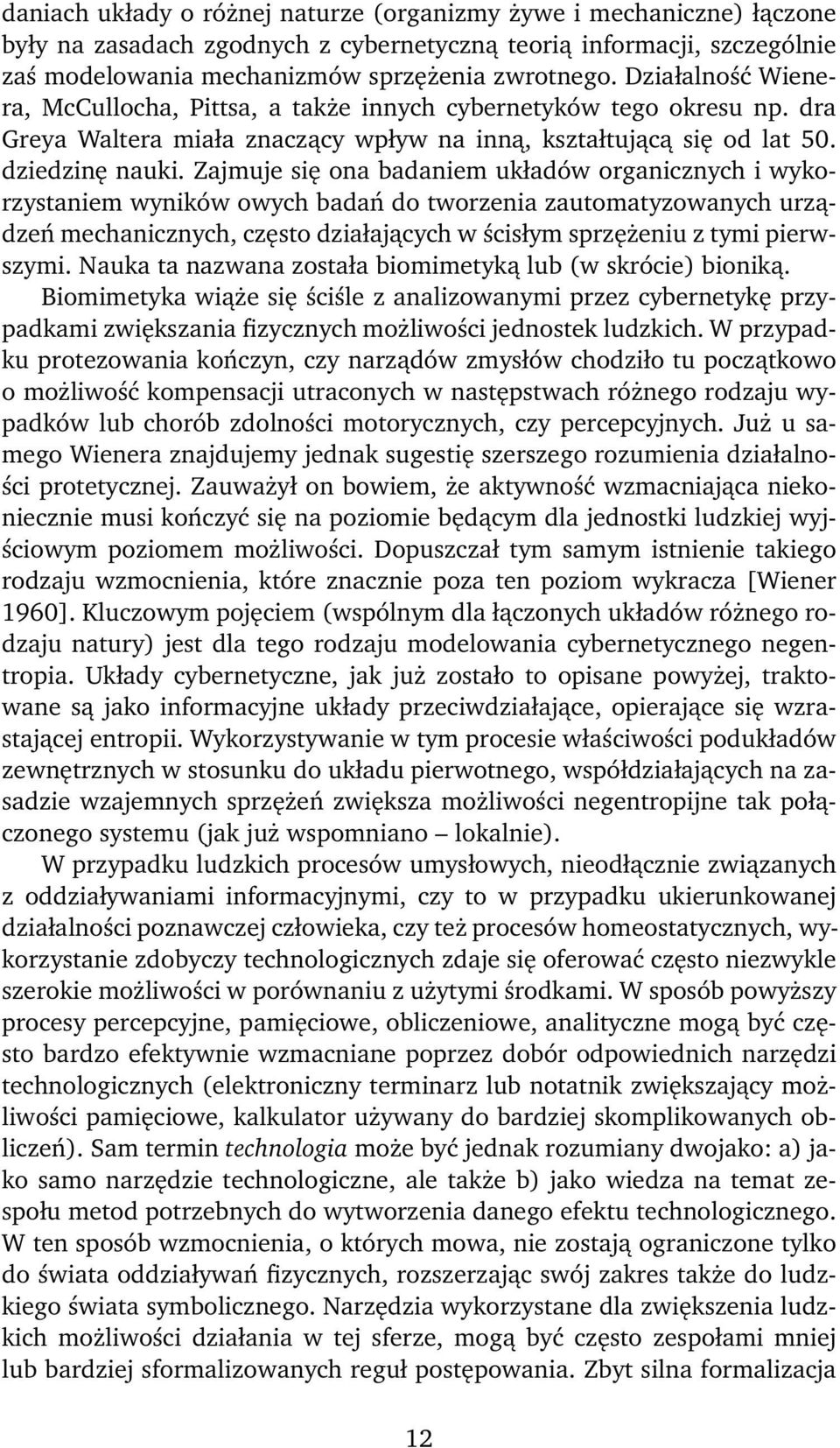 daniach układy o różnej naturze (organizmy żywe i mechaniczne) łączone były na zasadach zgodnych z cybernetyczną teorią informacji, szczególnie zaś modelowania mechanizmów sprzężenia zwrotnego. Działalność Wienera, McCullocha, Pittsa, a także innych cybernetyków tego okresu np. dra Greya Waltera miała znaczący wpływ na inną, kształtującą się od lat 50. dziedzinę nauki. Zajmuje się ona badaniem układów organicznych i wykorzystaniem wyników owych badań do tworzenia zautomatyzowanych urządzeń mechanicznych, często działających w ścisłym sprzężeniu z tymi pierwszymi. Nauka ta nazwana została biomimetyką lub (w skrócie) bioniką.

Biomimetyka wiąże się ściśle z analizowanymi przez cybernetykę przypadkami zwiększania fizycznych możliwości jednostek ludzkich. W przypadku protezowania kończyn, czy narządów zmysłów chodziło tu początkowo o możliwość kompensacji utraconych w następstwach różnego rodzaju wypadków lub chorób zdolności motorycznych, czy percepcyjnych. Już u samego Wienera znajdujemy jednak sugestię szerszego rozumienia działalności protetycznej. Zauważył on bowiem, że aktywność wzmacniająca niekoniecznie musi kończyć się na poziomie będącym dla jednostki ludzkiej wyjściowym poziomem możliwości. Dopuszczał tym samym istnienie takiego rodzaju wzmocnienia, które znacznie poza ten poziom wykracza [Wiener 1960]. Kluczowym pojęciem (wspólnym dla łączonych układów różnego rodzaju natury) jest dla tego rodzaju modelowania cybernetycznego negentropia. Układy cybernetyczne, jak już zostało to opisane powyżej, traktowane są jako informacyjne układy przeciwdziałające, opierające się wzrastającej entropii. Wykorzystywanie w tym procesie właściwości podukładów zewnętrznych w stosunku do układu pierwotnego, współdziałających na zasadzie wzajemnych sprzężeń zwiększa możliwości negentropijne tak połączonego systemu (jak już wspomniano – lokalnie).

W przypadku ludzkich procesów umysłowych, nieodłącznie związanych z oddziaływaniami informacyjnymi, czy to w przypadku ukierunkowanej działalności poznawczej człowieka, czy też procesów homeostatycznych, wykorzystanie zdobyczy technologicznych zdaje się oferować często niezwykle szerokie możliwości w porównaniu z użytymi środkami. W sposób powyższy procesy percepcyjne, pamięciowe, obliczeniowe, analityczne mogą być często bardzo efektywnie wzmacniane poprzez dobór odpowiednich narzędzi technologicznych (elektroniczny terminarz lub notatnik zwiększający możliwości pamięciowe, kalkulator używany do bardziej skomplikowanych obliczeń). Sam termin technologia może być jednak rozumiany dwojako: a) jako samo narzędzie technologiczne, ale także b) jako wiedza na temat zespołu metod potrzebnych do wytworzenia danego efektu technologicznego. W ten sposób wzmocnienia, o których mowa, nie zostają ograniczone tylko do świata oddziaływań fizycznych, rozszerzając swój zakres także do ludzkiego świata symbolicznego. Narzędzia wykorzystane dla zwiększenia ludzkich możliwości działania w tej sferze, mogą być często zespołami mniej lub bardziej sformalizowanych reguł postępowania. Zbyt silna formalizacja

12